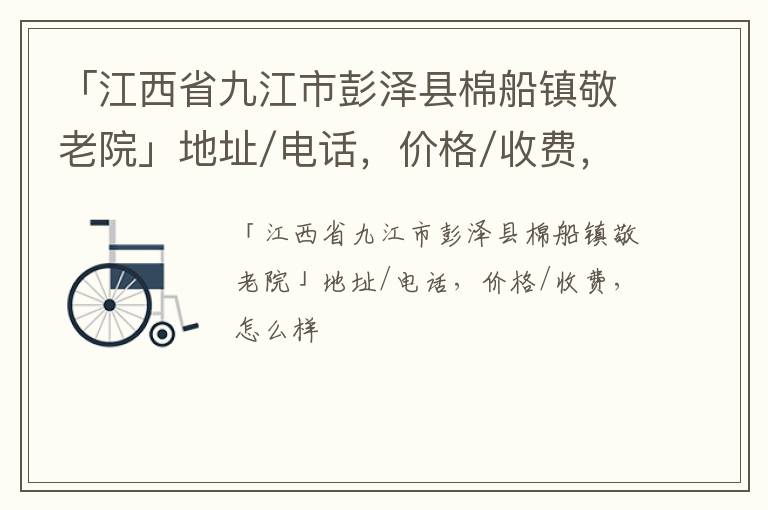 「江西省九江市彭泽县棉船镇敬老院」地址/电话，价格/收费，

「江西省九江市彭泽县棉船镇敬老院」地址/电话，价格/收费，怎么样